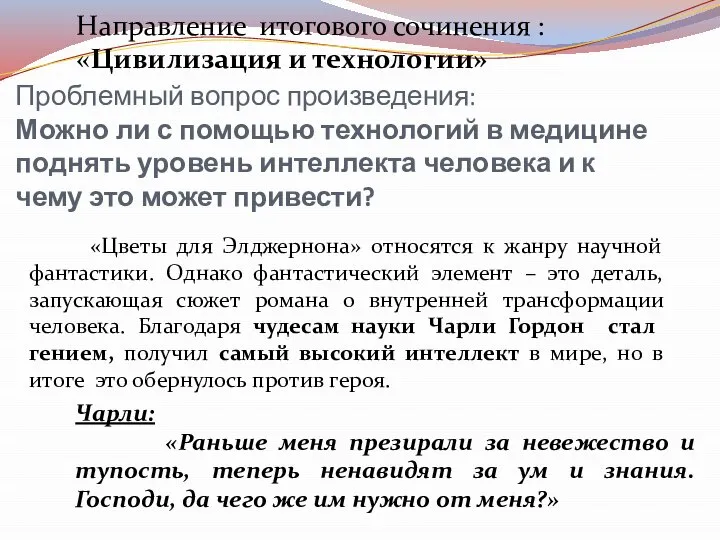 Направление итогового сочинения :
«Цивилизация и технологии»

Проблемный вопрос произведения:
Можно ли с помощью технологий в медицине поднять уровень интеллекта человека и к чему это может привести?

«Цветы для Элджернона» относятся к жанру научной фантастики. Однако фантастический элемент – это деталь, запускающая сюжет романа о внутренней трансформации человека. Благодаря чудесам науки Чарли Гордон стал гением, получил самый высокий интеллект в мире, но в итоге это обернулось против героя.

Чарли:

«Раньше меня презирали за невежество и тупость, теперь ненавидят за ум и знания. Господи, да чего же им нужно от меня?»